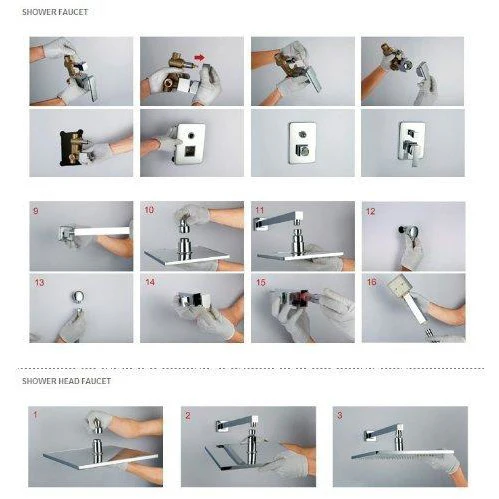 SHOWER FAUCET

9

10

11

12

13

14

15

16

SHOWER HEAD FAUCET

1

2

3